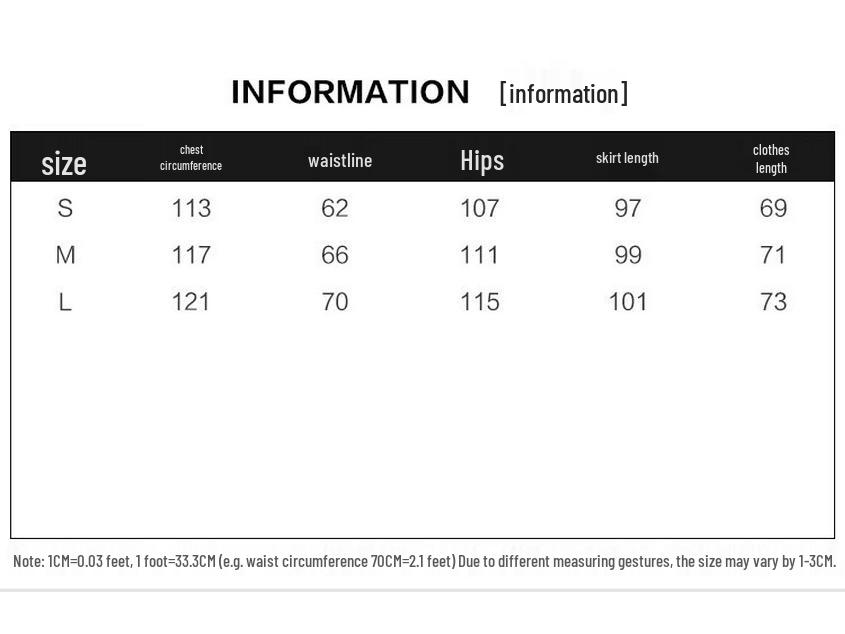 INFORMATION [information]

| size | chest circumference | waistline | Hips | skirt length | clothes length |
|---|---|---|---|---|---|
| S | 113 | 62 | 107 | 97 | 69 |
| M | 117 | 66 | 111 | 99 | 71 |
| L | 121 | 70 | 115 | 101 | 73 |

Note: 1CM=0.03 feet, 1 foot=33.3CM (e.g. waist circumference 70CM=2.1 feet) Due to different measuring gestures, the size may vary by 1-3CM.